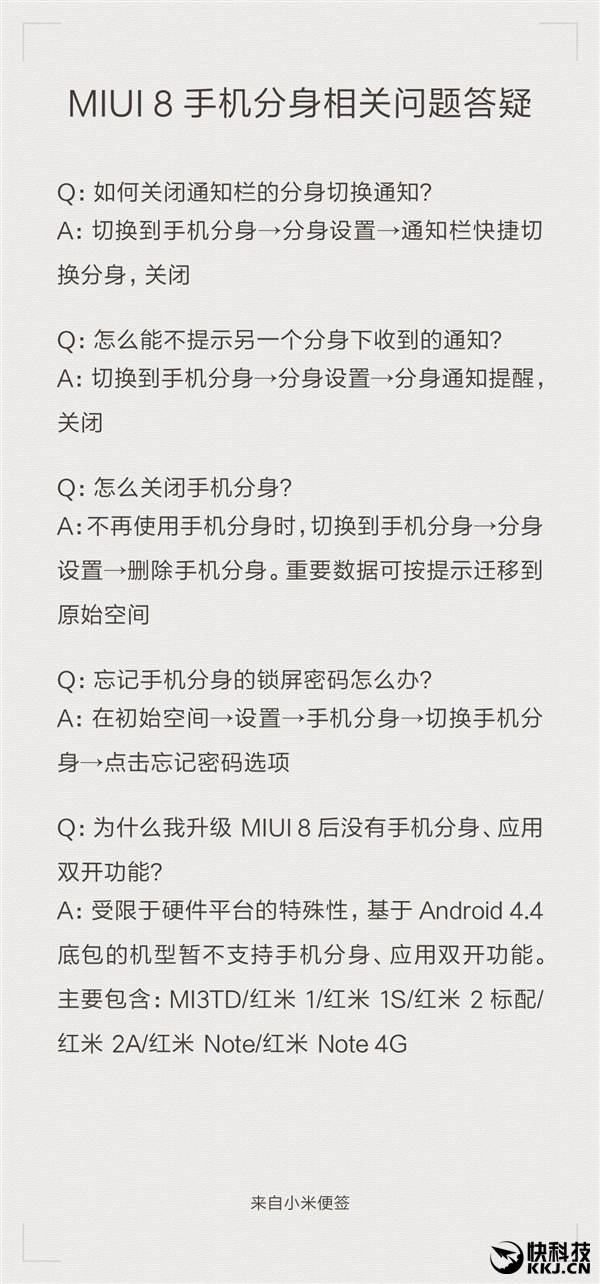 MIUI 8 手机分身相关问题答疑

Q: 如何关闭通知栏的分身切换通知?
A: 切换到手机分身→分身设置→通知栏快捷切换分身, 关闭

Q: 怎么能不提示另一个分身下收到的通知?
A: 切换到手机分身→分身设置→分身通知提醒, 关闭

Q: 怎么关闭手机分身?
A: 不再使用手机分身时, 切换到手机分身→分身设置→删除手机分身。重要数据可按提示迁移到原始空间

Q: 忘记手机分身的锁屏密码怎么办?
A: 在初始空间→设置→手机分身→切换手机分身→点击忘记密码选项

Q: 为什么我升级 MIUI 8 后没有手机分身、应用双开功能?
A: 受限于硬件平台的特殊性, 基于 Android 4.4 底包的机型暂不支持手机分身、应用双开功能。主要包含: MI3TD/红米 1/红米 1S/红米 2 标配/红米 2A/红米 Note/红米 Note 4G

来自小米便签

快科技
KKJ.CN